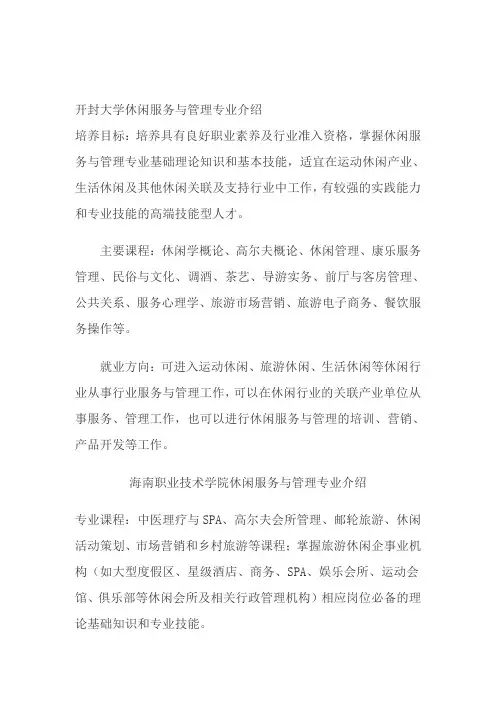 开封大学休闲服务与管理专业介绍

培养目标：培养具有良好职业素养及行业准入资格，掌握休闲服务与管理专业基础理论知识和基本技能，适宜在运动休闲产业、生活休闲及其他休闲关联及支持行业中工作，有较强的实践能力和专业技能的高端技能型人才。

主要课程：休闲学概论、高尔夫概论、休闲管理、康乐服务管理、民俗与文化、调酒、茶艺、导游实务、前厅与客房管理、公共关系、服务心理学、旅游市场营销、旅游电子商务、餐饮服务操作等。

就业方向：可进入运动休闲、旅游休闲、生活休闲等休闲行业从事行业服务与管理工作，可以在休闲行业的关联产业单位从事服务、管理工作，也可以进行休闲服务与管理的培训、营销、产品开发等工作。

海南职业技术学院休闲服务与管理专业介绍

专业课程：中医理疗与SPA、高尔夫会所管理、邮轮旅游、休闲活动策划、市场营销和乡村旅游等课程；掌握旅游休闲企事业机构（如大型度假区、星级酒店、商务、SPA、娱乐会所、运动会馆、俱乐部等休闲会所及相关行政管理机构）相应岗位必备的理论基础知识和专业技能。